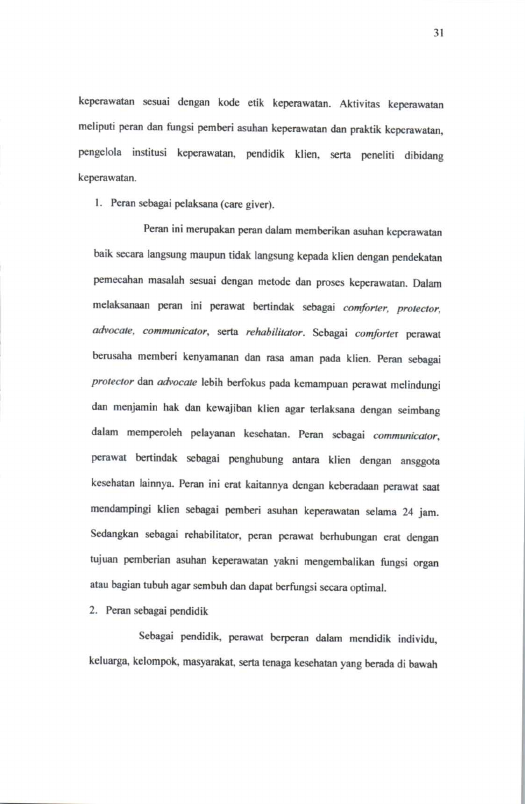 31

keperawatan sesuai dengan kode etik keperawatan. Aktivitas keperawatan meliputi peran dan fungsi pemberi asuhan keperawatan dan praktik keperawatan, pengelola institusi keperawatan, pendidik klien, serta peneliti dibidang keperawatan.

1. Peran sebagai pelaksana (care giver).

Peran ini merupakan peran dalam memberikan asuhan keperawatan baik secara langsung maupun tidak langsung kepada klien dengan pendekatan pemecahan masalah sesuai dengan metode dan proses keperawatan. Dalam melaksanaan peran ini perawat bertindak sebagai comforter, protector, advocate, communicator, serta rehabilitator. Sebagai comforter perawat berusaha memberi kenyamanan dan rasa aman pada klien. Peran sebagai protector dan advocate lebih berfokus pada kemampuan perawat melindungi dan menjamin hak dan kewajiban klien agar terlaksana dengan seimbang dalam memperoleh pelayanan kesehatan. Peran sebagai communicator, perawat bertindak sebagai penghubung antara klien dengan ansggota kesehatan lainnya. Peran ini erat kaitannya dengan keberadaan perawat saat mendampingi klien sebagai pemberi asuhan keperawatan selama 24 jam. Sedangkan sebagai rehabilitator, peran perawat berhubungan erat dengan tujuan pemberian asuhan keperawatan yakni mengembalikan fungsi organ atau bagian tubuh agar sembuh dan dapat berfungsi secara optimal.

2. Peran sebagai pendidik

Sebagai pendidik, perawat berperan dalam mendidik individu, keluarga, kelompok, masyarakat, serta tenaga kesehatan yang berada di bawah